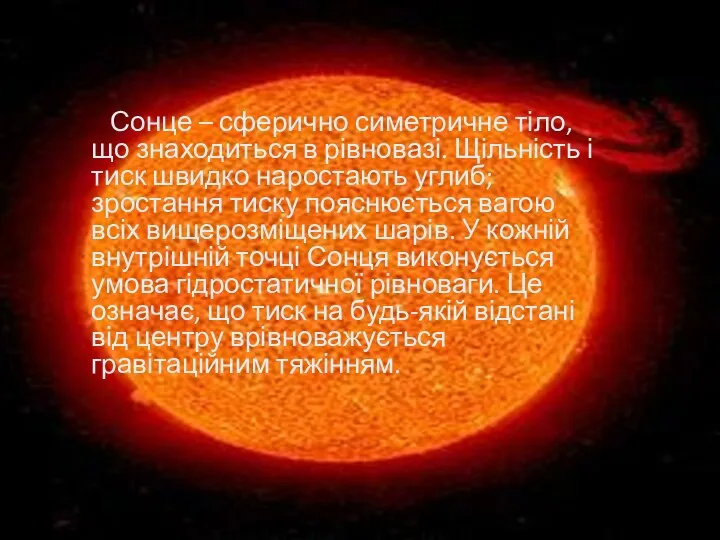 Сонце – сферично симетричне тіло, що знаходиться в рівновазі. Щільність і тиск швидко наростають углиб; зростання тиску пояснюється вагою всіх вищерозміщених шарів. У кожній внутрішній точці Сонця виконується умова гідростатичної рівноваги. Це означає, що тиск на будь-якій відстані від центру врівноважується гравітаційним тяжінням.